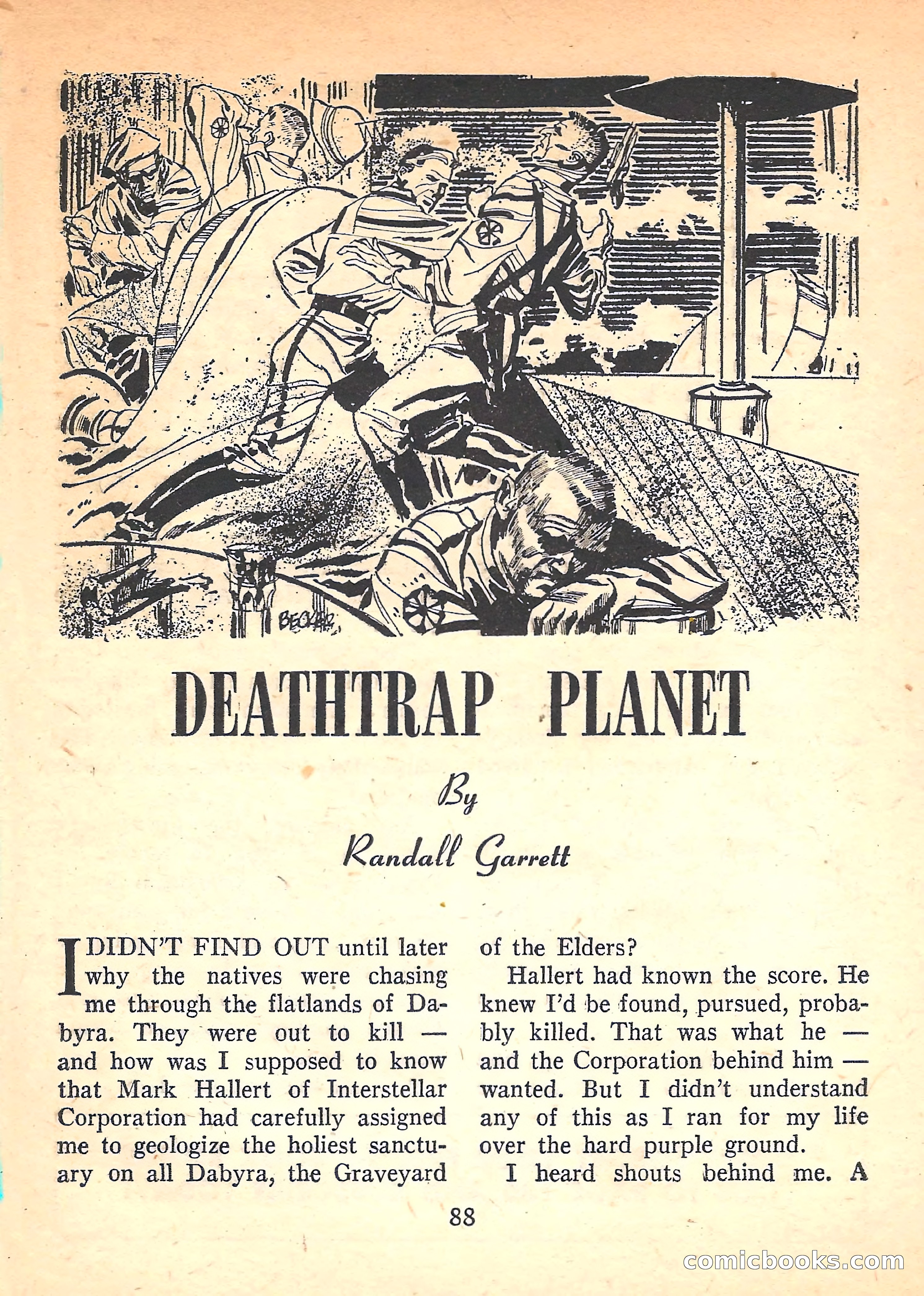 BECKER

DEATHTRAP PLANET

By

Randall Garrett

I DIDN'T FIND OUT until later why the natives were chasing me through the flatlands of Dabyra. They were out to kill — and how was I supposed to know that Mark Hallert of Interstellar Corporation had carefully assigned me to geologize the holiest sanctuary on all Dabyra, the Graveyard of the Elders?

Hallert had known the score. He knew I'd be found, pursued, probably killed. That was what he — and the Corporation behind him — wanted. But I didn't understand any of this as I ran for my life over the hard purple ground.

I heard shouts behind me. A

88

comicbooks.com